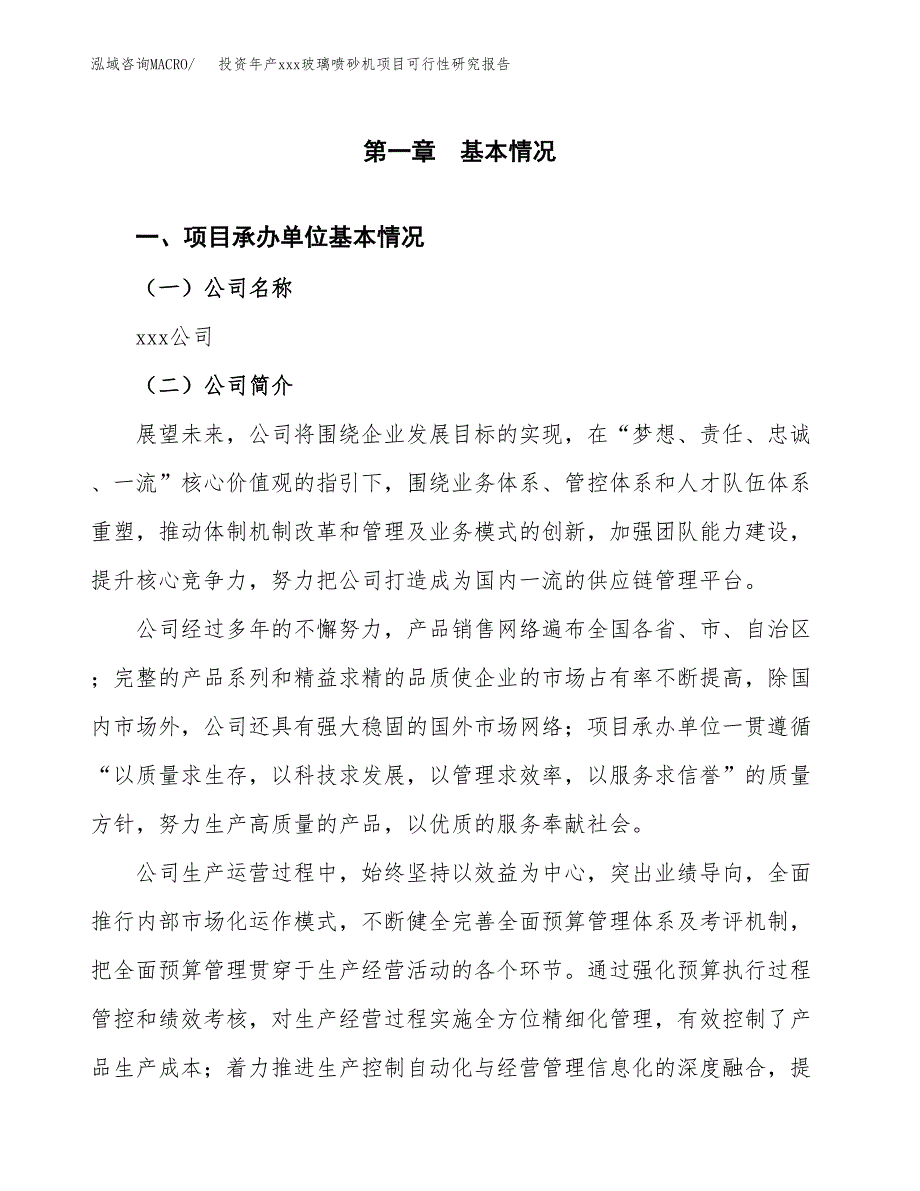 泓域咨询MACRO/　投资年产xxx玻璃喷砂机项目可行性研究报告

第一章　基本情况

一、项目承办单位基本情况

（一）公司名称

xxx公司

（二）公司简介

展望未来，公司将围绕企业发展目标的实现，在“梦想、责任、忠诚、一流”核心价值观的指引下，围绕业务体系、管控体系和人才队伍体系重塑，推动体制机制改革和管理及业务模式的创新，加强团队能力建设，提升核心竞争力，努力把公司打造成为国内一流的供应链管理平台。

公司经过多年的不懈努力，产品销售网络遍布全国各省、市、自治区；完整的产品系列和精益求精的品质使企业的市场占有率不断提高，除国内市场外，公司还具有强大稳固的国外市场网络；项目承办单位一贯遵循“以质量求生存，以科技求发展，以管理求效率，以服务求信誉”的质量方针，努力生产高质量的产品，以优质的服务奉献社会。

公司生产运营过程中，始终坚持以效益为中心，突出业绩导向，全面推行内部市场化运作模式，不断健全完善全面预算管理体系及考评机制，把全面预算管理贯穿于生产经营活动的各个环节。通过强化预算执行过程管控和绩效考核，对生产经营过程实施全方位精细化管理，有效控制了产品生产成本；着力推进生产控制自动化与经营管理信息化的深度融合，提